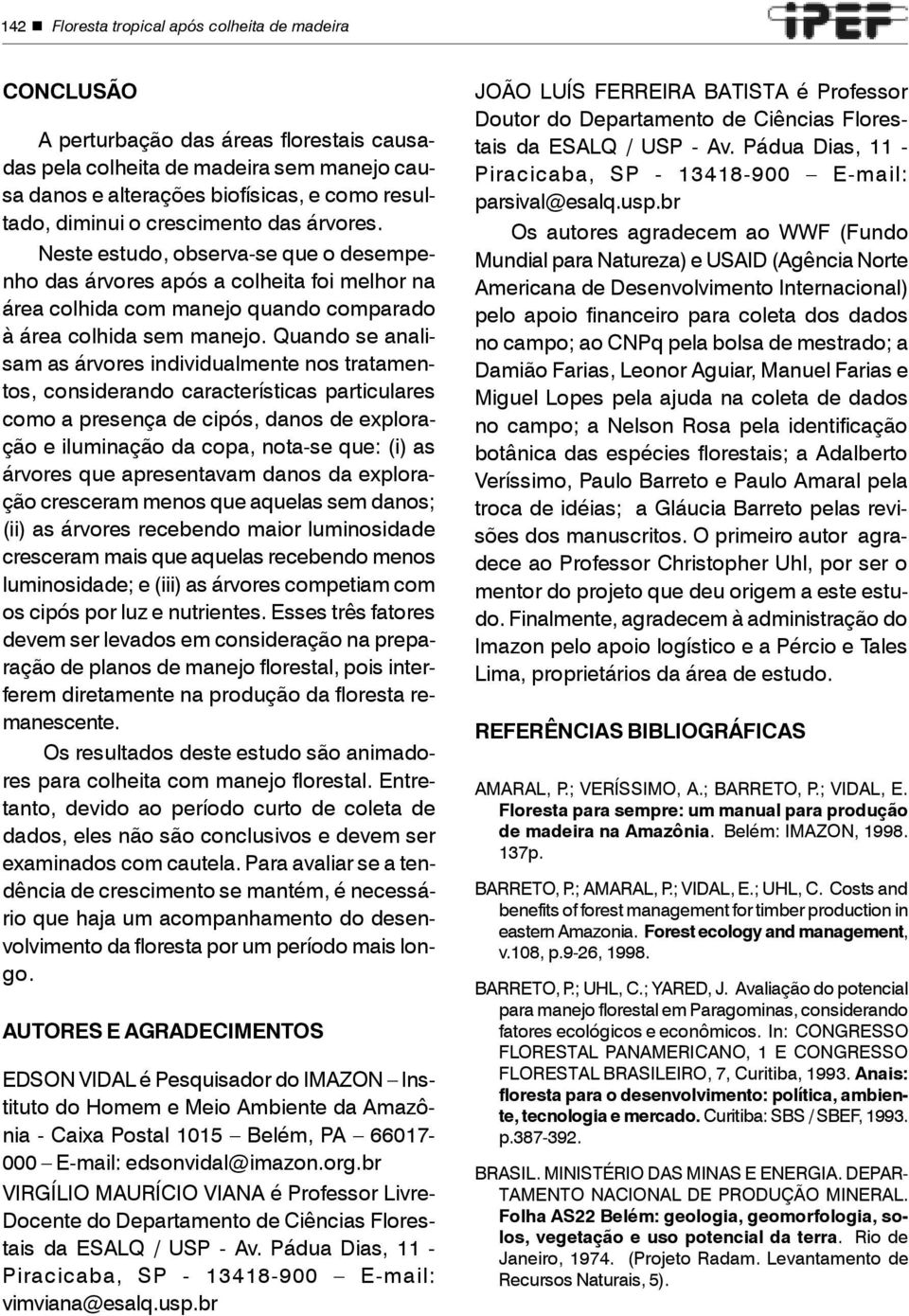 142 ■ Floresta tropical após colheita de madeira

IPEF

CONCLUSÃO

A perturbação das áreas florestais causadas pela colheita de madeira sem manejo causa danos e alterações biofísicas, e como resultado, diminui o crescimento das árvores.

Neste estudo, observa-se que o desempenho das árvores após a colheita foi melhor na área colhida com manejo quando comparado à área colhida sem manejo. Quando se analisam as árvores individualmente nos tratamentos, considerando características particulares como a presença de cipós, danos de exploração e iluminação da copa, nota-se que: (i) as árvores que apresentavam danos da exploração cresceram menos que aquelas sem danos; (ii) as árvores recebendo maior luminosidade cresceram mais que aquelas recebendo menos luminosidade; e (iii) as árvores competiam com os cipós por luz e nutrientes. Esses três fatores devem ser levados em consideração na preparação de planos de manejo florestal, pois interferem diretamente na produção da floresta remanescente.

Os resultados deste estudo são animadores para colheita com manejo florestal. Entretanto, devido ao período curto de coleta de dados, eles não são conclusivos e devem ser examinados com cautela. Para avaliar se a tendência de crescimento se mantém, é necessário que haja um acompanhamento do desenvolvimento da floresta por um período mais longo.

AUTORES E AGRADECIMENTOS

EDSON VIDAL é Pesquisador do IMAZON – Instituto do Homem e Meio Ambiente da Amazônia - Caixa Postal 1015 – Belém, PA – 66017-000 – E-mail: edsonvidal@imazon.org.br

VIRGÍLIO MAURÍCIO VIANA é Professor Livre-Docente do Departamento de Ciências Florestais da ESALQ / USP - Av. Pádua Dias, 11 - Piracicaba, SP - 13418-900 – E-mail: vimviana@esalq.usp.br

JOÃO LUÍS FERREIRA BATISTA é Professor Doutor do Departamento de Ciências Florestais da ESALQ / USP - Av. Pádua Dias, 11 - Piracicaba, SP - 13418-900 – E-mail: parsival@esalq.usp.br

Os autores agradecem ao WWF (Fundo Mundial para Natureza) e USAID (Agência Norte Americana de Desenvolvimento Internacional) pelo apoio financeiro para coleta dos dados no campo; ao CNPq pela bolsa de mestrado; a Damião Farias, Leonor Aguiar, Manuel Farias e Miguel Lopes pela ajuda na coleta de dados no campo; a Nelson Rosa pela identificação botânica das espécies florestais; a Adalberto Veríssimo, Paulo Barreto e Paulo Amaral pela troca de idéias; a Gláucia Barreto pelas revisões dos manuscritos. O primeiro autor agradece ao Professor Christopher Uhl, por ser o mentor do projeto que deu origem a este estudo. Finalmente, agradecem à administração do Imazon pelo apoio logístico e a Pércio e Tales Lima, proprietários da área de estudo.

REFERÊNCIAS BIBLIOGRÁFICAS

AMARAL, P.; VERÍSSIMO, A.; BARRETO, P.; VIDAL, E. Floresta para sempre: um manual para produção de madeira na Amazônia. Belém: IMAZON, 1998. 137p.

BARRETO, P.; AMARAL, P.; VIDAL, E.; UHL, C. Costs and benefits of forest management for timber production in eastern Amazonia. Forest ecology and management, v.108, p.9-26, 1998.

BARRETO, P.; UHL, C.; YARED, J. Avaliação do potencial para manejo florestal em Paragominas, considerando fatores ecológicos e econômicos. In: CONGRESSO FLORESTAL PANAMERICANO, 1 E CONGRESSO FLORESTAL BRASILEIRO, 7, Curitiba, 1993. Anais: floresta para o desenvolvimento: política, ambiente, tecnologia e mercado. Curitiba: SBS / SBEF, 1993. p.387-392.

BRASIL. MINISTÉRIO DAS MINAS E ENERGIA. DEPARTAMENTO NACIONAL DE PRODUÇÃO MINERAL. Folha AS22 Belém: geologia, geomorfologia, solos, vegetação e uso potencial da terra. Rio de Janeiro, 1974. (Projeto Radam. Levantamento de Recursos Naturais, 5).